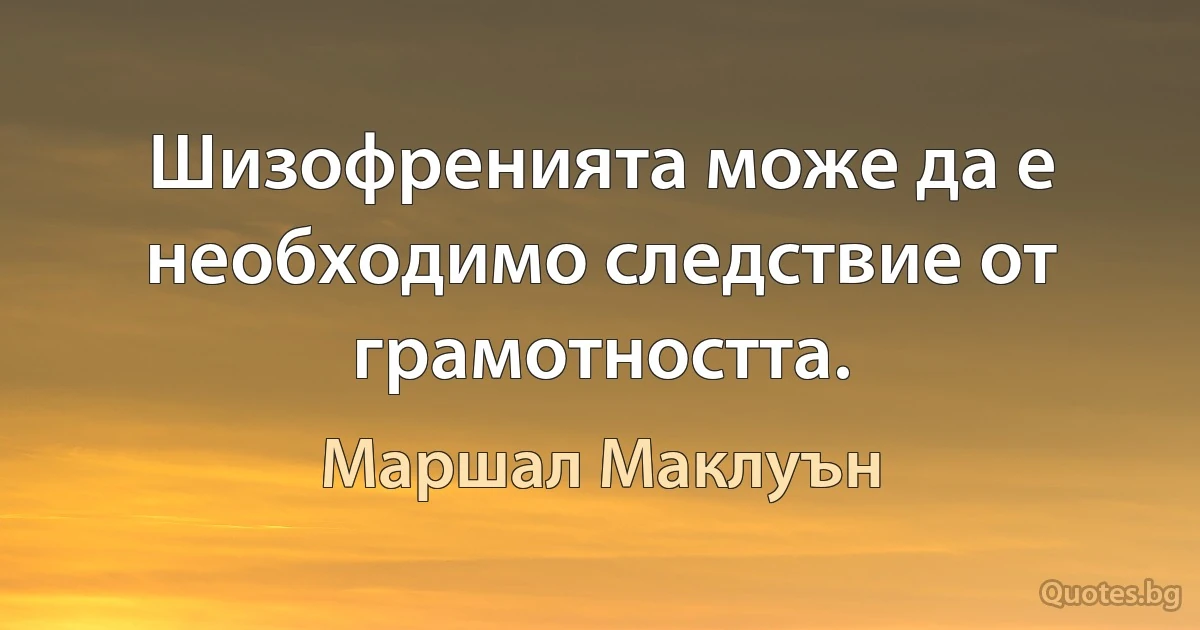 Шизофренията може да е необходимо следствие от грамотността.

Маршал Маклуън

Quotes.bg